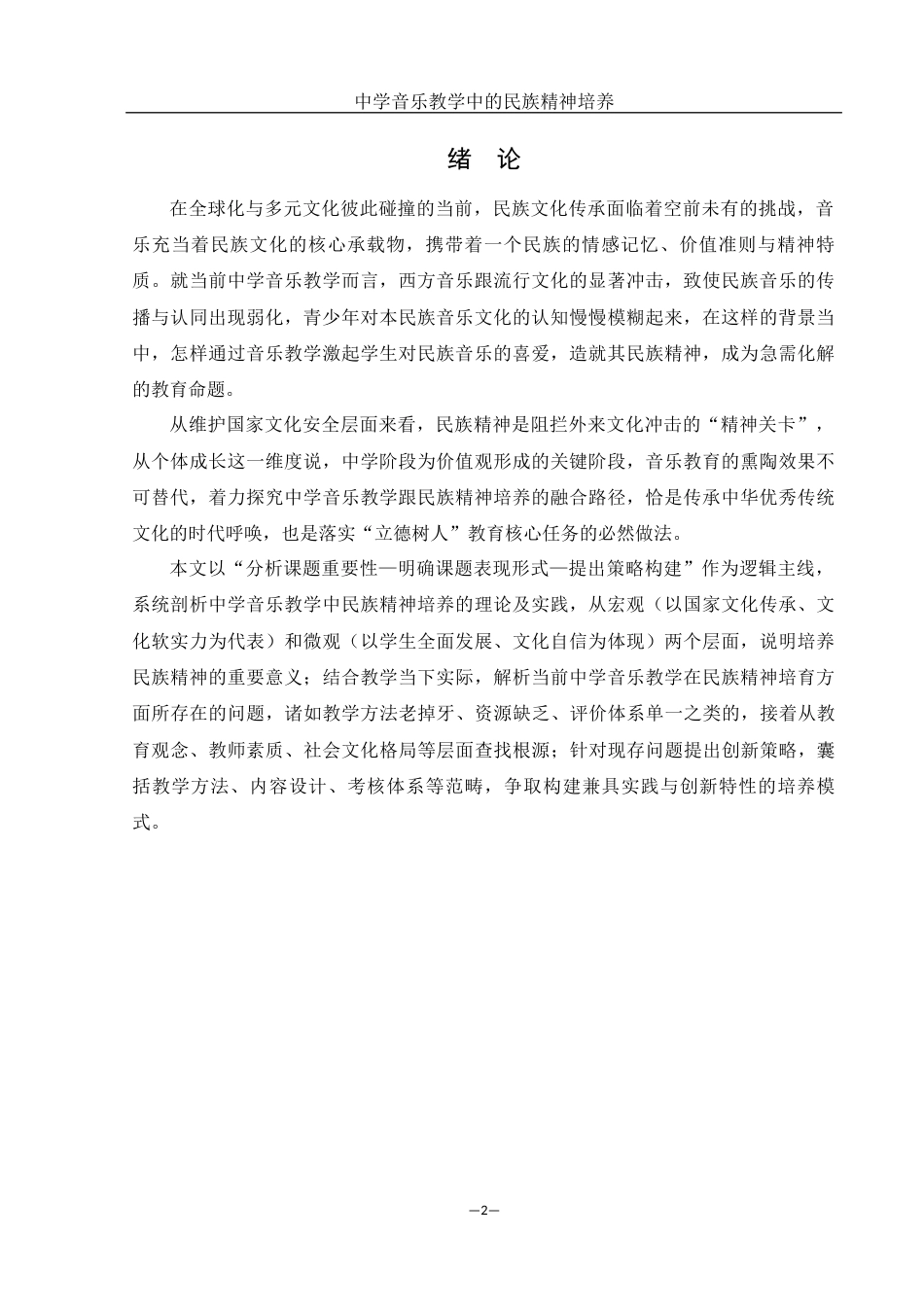 中学音乐教学中的民族精神培养

绪 论

在全球化与多元文化彼此碰撞的当前，民族文化传承面临着空前未有的挑战，音乐充当着民族文化的核心承载物，携带着一个民族的情感记忆、价值准则与精神特质。就当前中学音乐教学而言，西方音乐跟流行文化的显著冲击，致使民族音乐的传播与认同出现弱化，青少年对本民族音乐文化的认知慢慢模糊起来，在这样的背景当中，怎样通过音乐教学激起学生对民族音乐的喜爱，造就其民族精神，成为急需化解的教育命题。

从维护国家文化安全层面来看，民族精神是阻拦外来文化冲击的“精神关卡”，从个体成长这一维度说，中学阶段为价值观形成的关键阶段，音乐教育的熏陶效果不可替代，着力探究中学音乐教学跟民族精神培养的融合路径，恰是传承中华优秀传统文化的时代呼唤，也是落实“立德树人”教育核心任务的必然做法。

本文以“分析课题重要性—明确课题表现形式—提出策略构建”作为逻辑主线，系统剖析中学音乐教学中民族精神培养的理论及实践，从宏观（以国家文化传承、文化软实力为代表）和微观（以学生全面发展、文化自信为体现）两个层面，说明培养民族精神的重要意义；结合教学当下实际，解析当前中学音乐教学在民族精神培育方面所存在的问题，诸如教学方法老掉牙、资源缺乏、评价体系单一之类的，接着从教育观念、教师素质、社会文化格局等层面查找根源；针对现存问题提出创新策略，囊括教学方法、内容设计、考核体系等范畴，争取构建兼具实践与创新特性的培养模式。

—2—